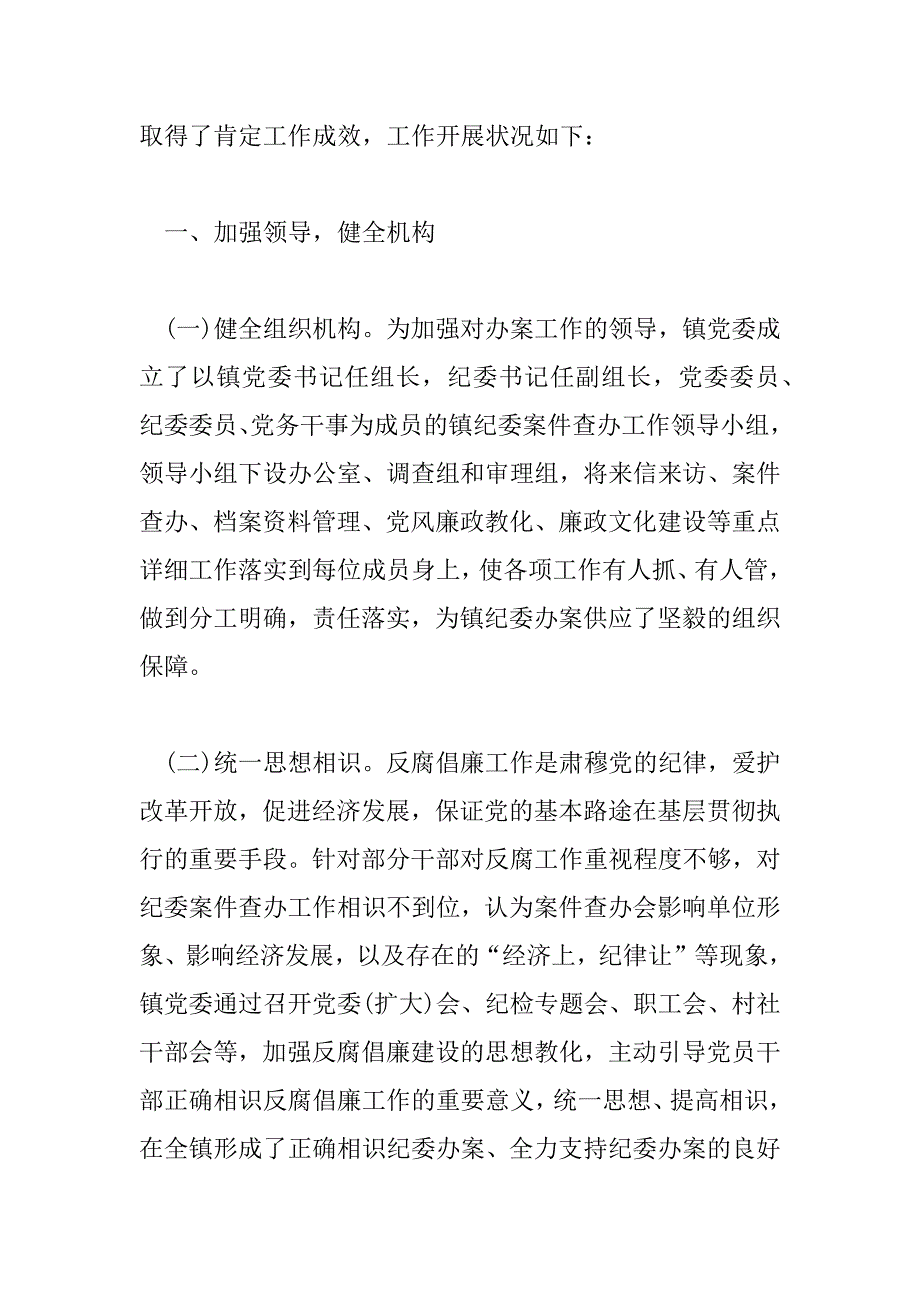 取得了肯定工作成效，工作开展状况如下：

一、加强领导，健全机构

(一)健全组织机构。为加强对办案工作的领导，镇党委成立了以镇党委书记任组长，纪委书记任副组长，党委委员、纪委委员、党务干事为成员的镇纪委案件查办工作领导小组，领导小组下设办公室、调查组和审理组，将来信来访、案件查办、档案资料管理、党风廉政教化、廉政文化建设等重点详细工作落实到每位成员身上，使各项工作有人抓、有人管，做到分工明确，责任落实，为镇纪委办案供应了坚毅的组织保障。

(二)统一思想相识。反腐倡廉工作是肃穆党的纪律，爱护改革开放，促进经济发展，保证党的基本路途在基层贯彻执行的重要手段。针对部分干部对反腐工作重视程度不够，对纪委案件查办工作相识不到位，认为案件查办会影响单位形象、影响经济发展，以及存在的“经济上，纪律让”等现象，镇党委通过召开党委(扩大)会、纪检专题会、职工会、村社干部会等，加强反腐倡廉建设的思想教化，主动引导党员干部正确相识反腐倡廉工作的重要意义，统一思想、提高相识，在全镇形成了正确相识纪委办案、全力支持纪委办案的良好